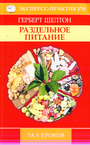 ЭКСПРЕСС-ПРАКТИКУМ

ГЕРБЕРТ ШЕЛТОН

РАЗДЕЛЬНОЕ ПИТАНИЕ

ЗА 5 УРОКОВ